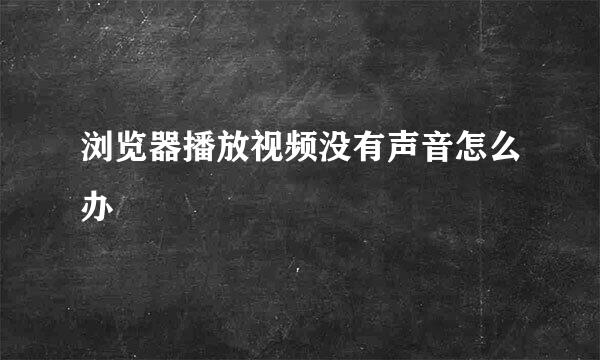 浏览器播放视频没有声音怎么办